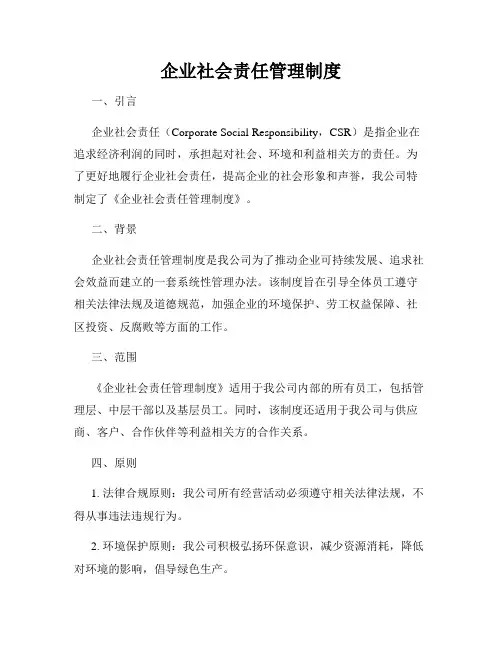 企业社会责任管理制度

一、引言

企业社会责任（Corporate Social Responsibility，CSR）是指企业在追求经济利润的同时，承担起对社会、环境和利益相关方的责任。为了更好地履行企业社会责任，提高企业的社会形象和声誉，我公司特制定了《企业社会责任管理制度》。

二、背景

企业社会责任管理制度是我公司为了推动企业可持续发展、追求社会效益而建立的一套系统性管理办法。该制度旨在引导全体员工遵守相关法律法规及道德规范，加强企业的环境保护、劳工权益保障、社区投资、反腐败等方面的工作。

三、范围

《企业社会责任管理制度》适用于我公司内部的所有员工，包括管理层、中层干部以及基层员工。同时，该制度还适用于我公司与供应商、客户、合作伙伴等利益相关方的合作关系。

四、原则

1. 法律合规原则：我公司所有经营活动必须遵守相关法律法规，不得从事违法违规行为。

2. 环境保护原则：我公司积极弘扬环保意识，减少资源消耗，降低对环境的影响，倡导绿色生产。